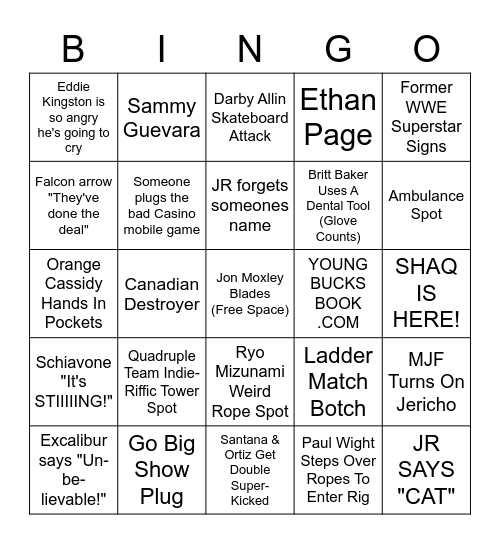 | B | I | N | G | O |
|---|---|---|---|---|
| Eddie Kingston is so angry he's going to cry | Sammy Guevara | Darby Allin Skateboard Attack | Ethan Page | Former WWE Superstar Signs |
| Falcon arrow "They've done the deal" | Someone plugs the bad Casino mobile game | JR forgets someones name | Britt Baker Uses A Dental Tool (Glove Counts) | Ambulance Spot |
| Orange Cassidy Hands In Pockets | Canadian Destroyer | Jon Moxley Blades (Free Space) | YOUNG BUCKS BOOK .COM | SHAQ IS HERE! |
| Schiavone "It's STIIIIING!" | Quadruple Team Indie-Riffic Tower Spot | Ryo Mizunami Weird Rope Spot | Ladder Match Botch | MJF Turns On Jericho |
| Excalibur says "Un-be-lievable!" | Go Big Show Plug | Santana & Ortiz Get Double Super-Kicked | Paul Wight Steps Over Ropes To Enter Rig | JR SAYS "CAT" |